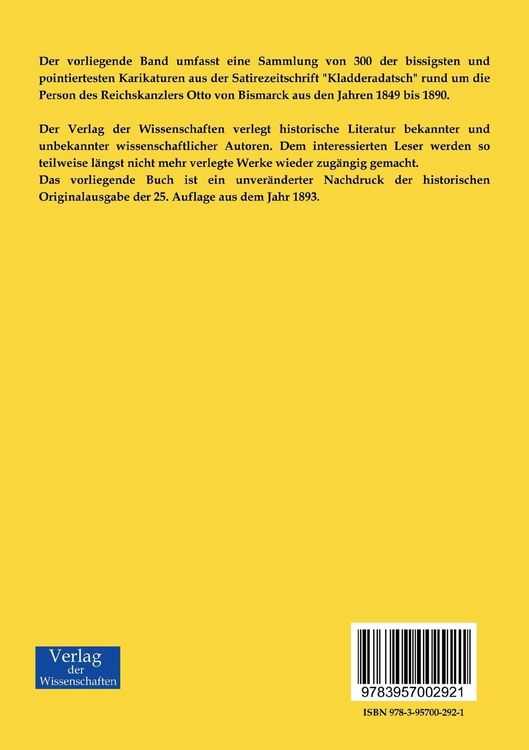 Der vorliegende Band umfasst eine Sammlung von 300 der bissigsten und pointiertesten Karikaturen aus der Satirezeitschrift "Kladderadatsch" rund um die Person des Reichskanzlers Otto von Bismarck aus den Jahren 1849 bis 1890.

Der Verlag der Wissenschaften verlegt historische Literatur bekannter und unbekannter wissenschaftlicher Autoren. Dem interessierten Leser werden so teilweise längst nicht mehr verlegte Werke wieder zugängig gemacht.
Das vorliegende Buch ist ein unveränderter Nachdruck der historischen Originalausgabe der 25. Auflage aus dem Jahr 1893.

Verlag der Wissenschaften

9783957002921

ISBN 978-3-95700-292-1